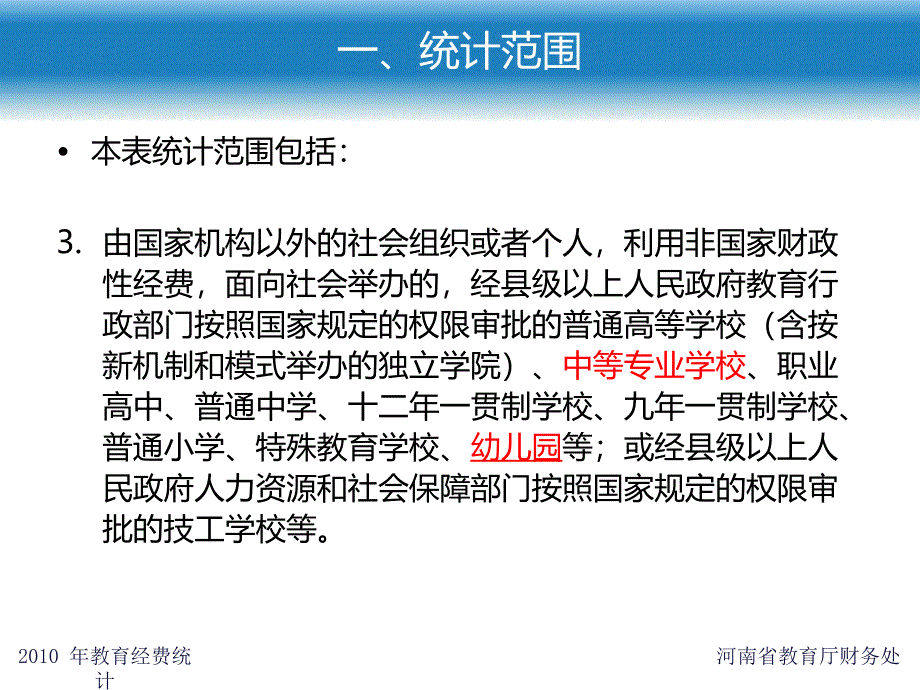 一、统计范围

• 本表统计范围包括：

3. 由国家机构以外的社会组织或者个人，利用非国家财政性经费，面向社会举办的，经县级以上人民政府教育行政部门按照国家规定的权限审批的普通高等学校（含按新机制和模式举办的独立学院）、中等专业学校、职业高中、普通中学、十二年一贯制学校、九年一贯制学校、普通小学、特殊教育学校、幼儿园等；或经县级以上人民政府人力资源和社会保障部门按照国家规定的权限审批的技工学校等。

2010 年教育经费统计

河南省教育厅财务处